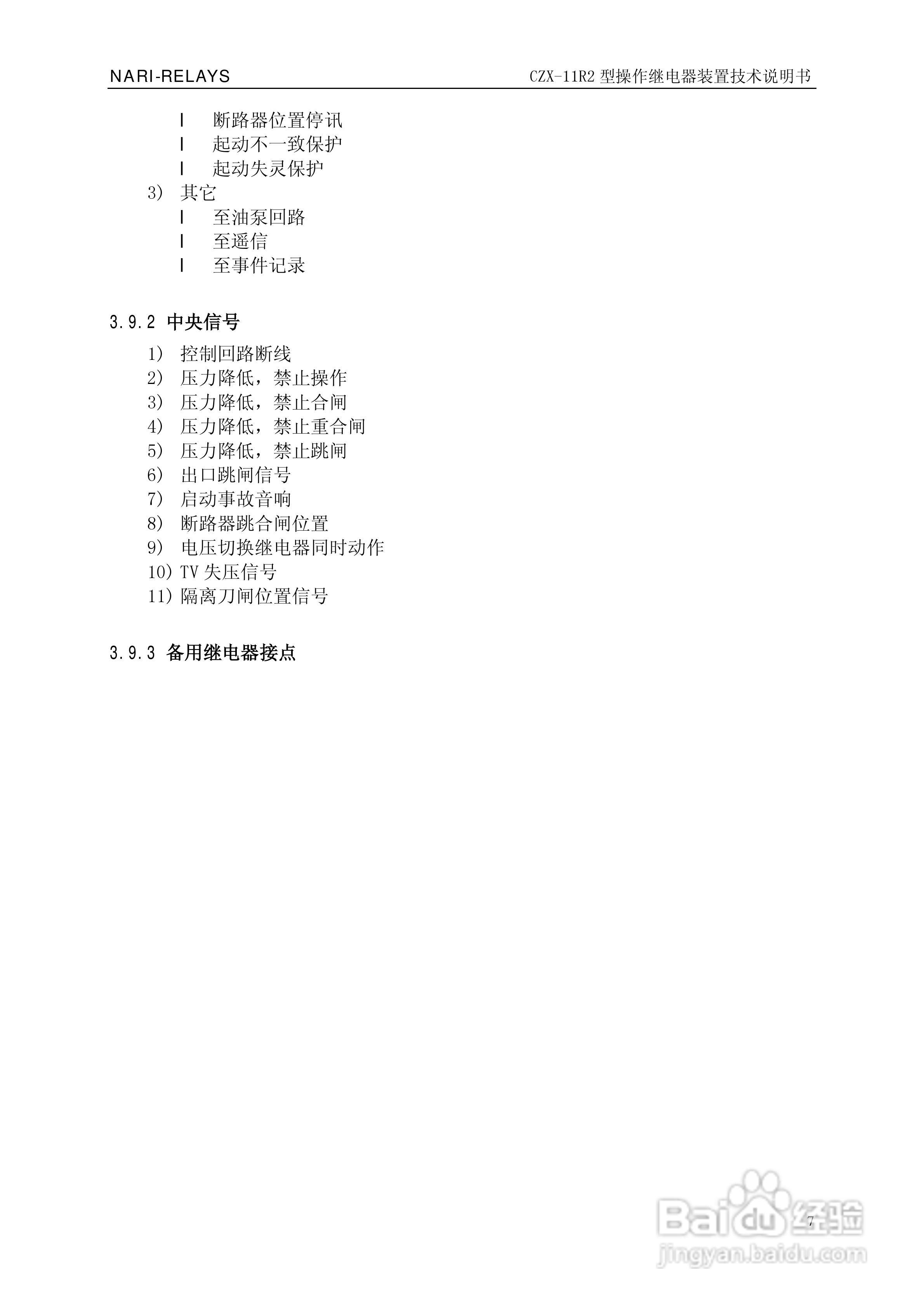 NARI-RELAYS

CZX-11R2 型操作继电器装置技术说明书

l 断路器位置停讯
l 起动不一致保护
l 起动失灵保护

3) 其它
l 至油泵回路
l 至遥信
l 至事件记录

3.9.2 中央信号

1) 控制回路断线
2) 压力降低，禁止操作
3) 压力降低，禁止合闸
4) 压力降低，禁止重合闸
5) 压力降低，禁止跳闸
6) 出口跳闸信号
7) 启动事故音响
8) 断路器跳合闸位置
9) 电压切换继电器同时动作
10) TV 失压信号
11) 隔离刀闸位置信号

3.9.3 备用继电器接点

7

Baidu 经验
jingyan.baidu.com